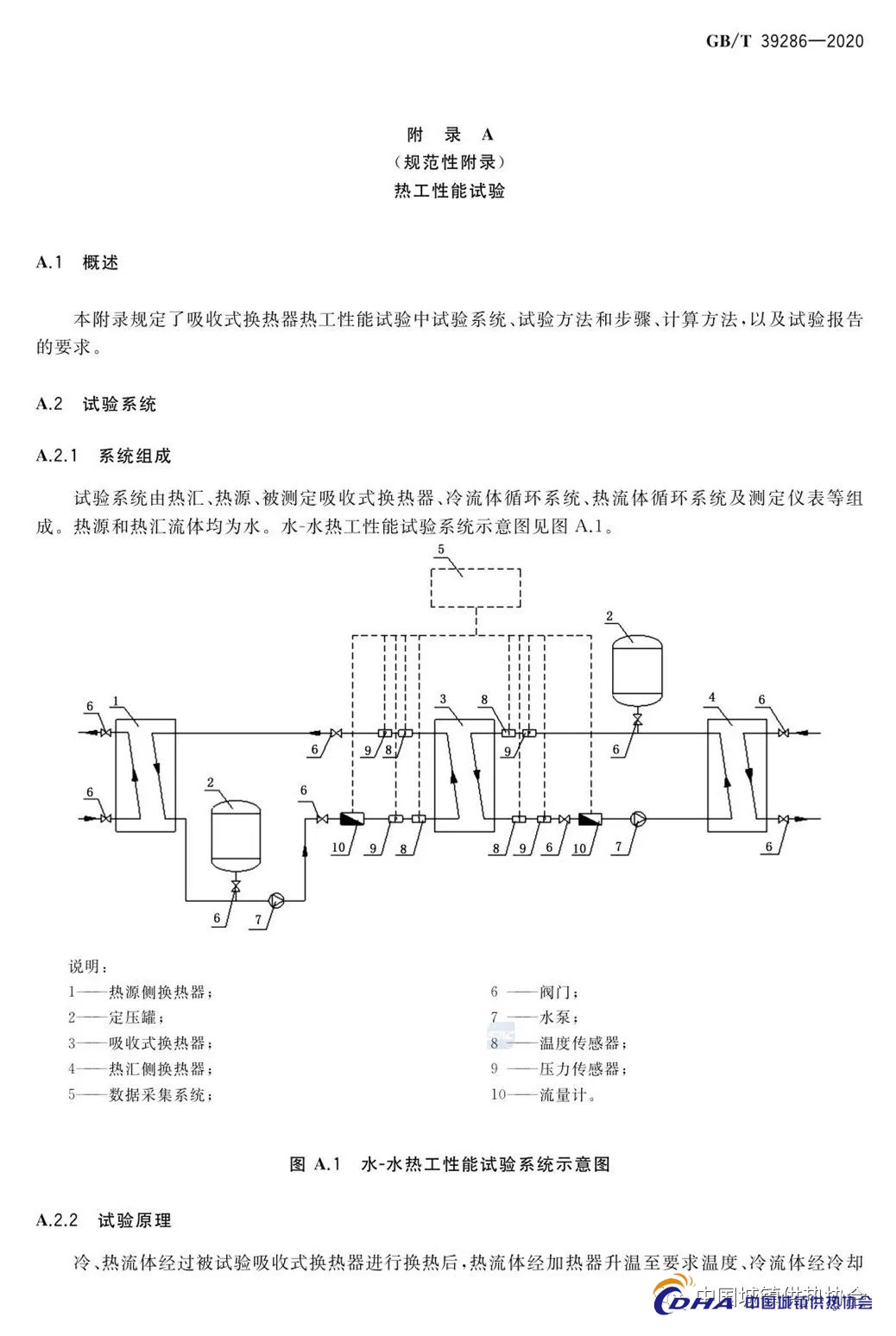 GB/T 39286—2020

附 录 A
（规范性附录）
热工性能试验

A.1 概述

本附录规定了吸收式换热器热工性能试验中试验系统、试验方法和步骤、计算方法，以及试验报告的要求。

A.2 试验系统

A.2.1 系统组成

试验系统由热汇、热源、被测定吸收式换热器、冷流体循环系统、热流体循环系统及测定仪表等组成。热源和热汇流体均为水。水-水热工性能试验系统示意图见图 A.1。

5
2
6 1
3 8
4 6
6 9 8
9
6
6
2
6
10 9 8
8 9 6 10 7
6
6 7

说明：
1——热源侧换热器；
2——定压罐；
3——吸收式换热器；
4——热汇侧换热器；
5——数据采集系统；
6 ——阀门；
7 ——水泵；
8 ——温度传感器；
9 ——压力传感器；
10——流量计。

图 A.1 水-水热工性能试验系统示意图

A.2.2 试验原理

冷、热流体经过被试验吸收式换热器进行换热后，热流体经加热器升温至要求温度、冷流体经冷却

中国城镇供热协会
CDHA 中国城镇供热协会